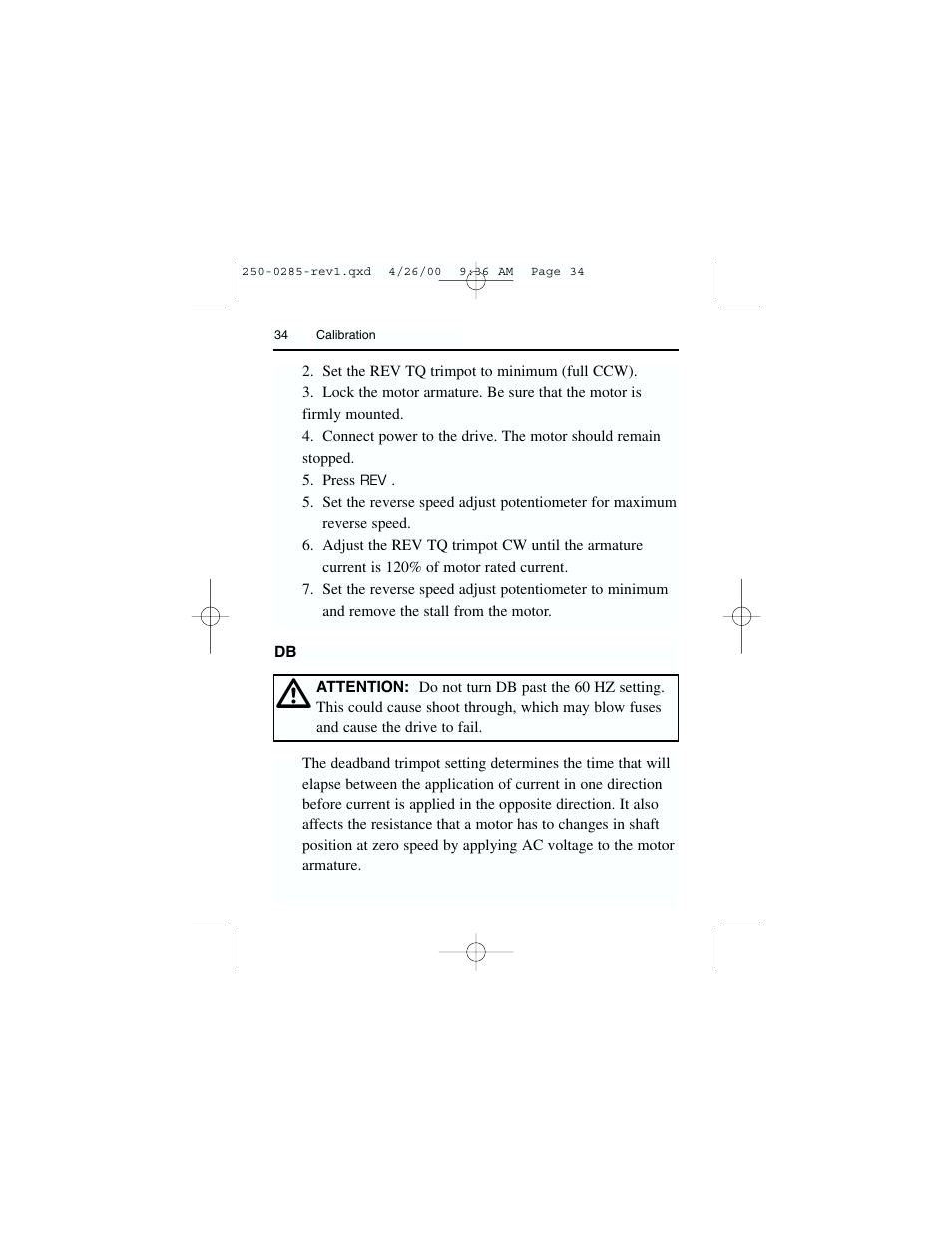 250-0285-rev1.qxd 4/26/00 9:36 AM Page 34

34 Calibration

2. Set the REV TQ trimpot to minimum (full CCW).

3. Lock the motor armature. Be sure that the motor is firmly mounted.

4. Connect power to the drive. The motor should remain stopped.

5. Press REV .

5. Set the reverse speed adjust potentiometer for maximum reverse speed.

6. Adjust the REV TQ trimpot CW until the armature current is 120% of motor rated current.

7. Set the reverse speed adjust potentiometer to minimum and remove the stall from the motor.

DB

ATTENTION: Do not turn DB past the 60 HZ setting. This could cause shoot through, which may blow fuses and cause the drive to fail.

The deadband trimpot setting determines the time that will elapse between the application of current in one direction before current is applied in the opposite direction. It also affects the resistance that a motor has to changes in shaft position at zero speed by applying AC voltage to the motor armature.